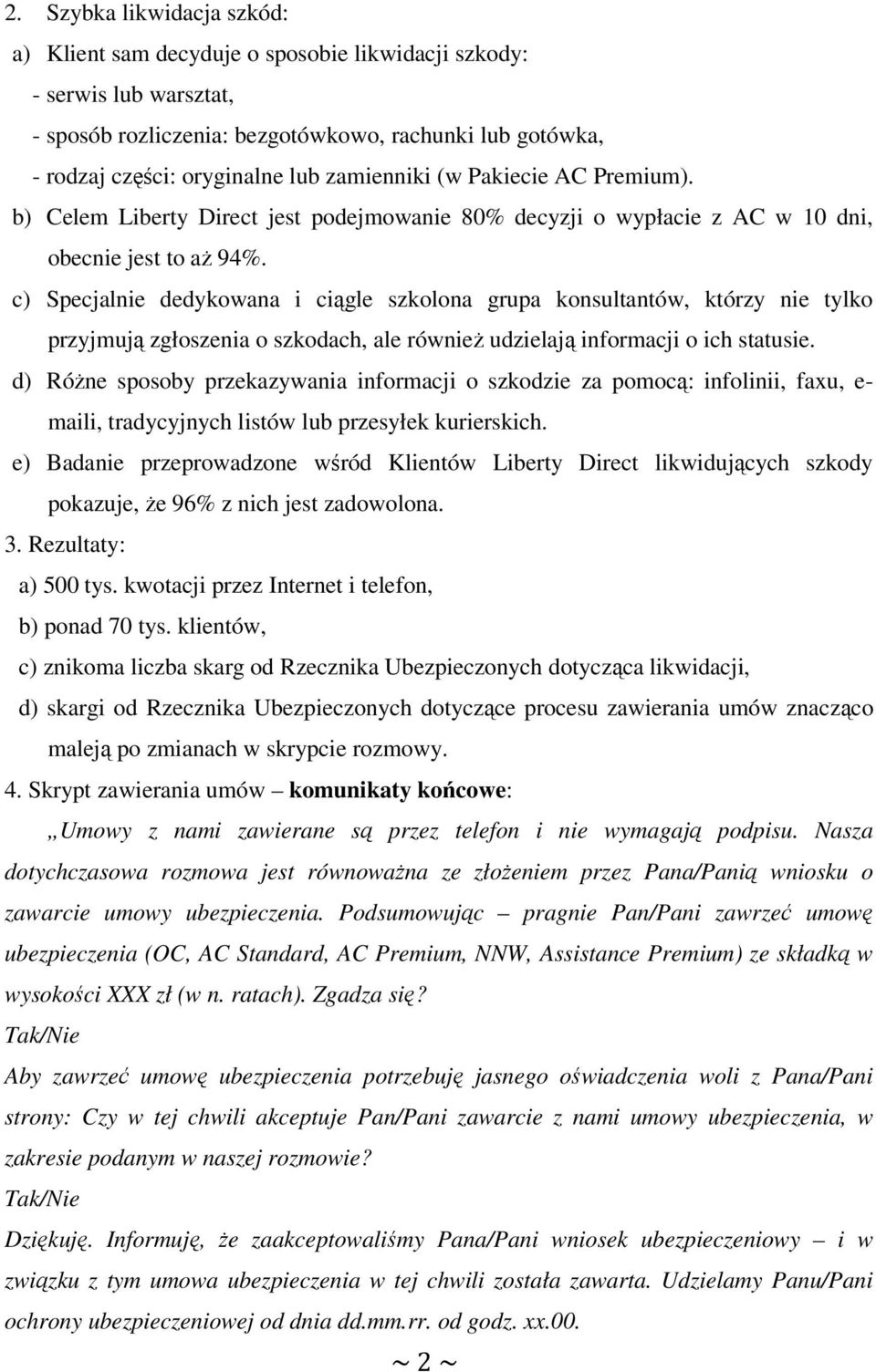 2. Szybka likwidacja szkód:

a) Klient sam decyduje o sposobie likwidacji szkody:

- serwis lub warsztat,

- sposób rozliczenia: bezgotówkowo, rachunki lub gotówka,

- rodzaj części: oryginalne lub zamienniki (w Pakiecie AC Premium).

b) Celem Liberty Direct jest podejmowanie 80% decyzji o wypłacie z AC w 10 dni, obecnie jest to aż 94%.

c) Specjalnie dedykowana i ciągle szkolona grupa konsultantów, którzy nie tylko przyjmują zgłoszenia o szkodach, ale również udzielają informacji o ich statusie.

d) Różne sposoby przekazywania informacji o szkodzie za pomocą: infolinii, faxu, e-maili, tradycyjnych listów lub przesyłek kurierskich.

e) Badanie przeprowadzone wśród Klientów Liberty Direct likwidujących szkody pokazuje, że 96% z nich jest zadowolona.

3. Rezultaty:

a) 500 tys. kwotacji przez Internet i telefon,

b) ponad 70 tys. klientów,

c) znikoma liczba skarg od Rzecznika Ubezpieczonych dotycząca likwidacji,

d) skargi od Rzecznika Ubezpieczonych dotyczące procesu zawierania umów znacząco maleją po zmianach w skrypcie rozmowy.

4. Skrypt zawierania umów – komunikaty końcowe:

„Umowy z nami zawierane są przez telefon i nie wymagają podpisu. Nasza dotychczasowa rozmowa jest równoważna ze złożeniem przez Pana/Panią wniosku o zawarcie umowy ubezpieczenia. Podsumowując – pragnie Pan/Pani zawrzeć umowę ubezpieczenia (OC, AC Standard, AC Premium, NNW, Assistance Premium) ze składką w wysokości XXX zł (w n. ratach). Zgadza się?

Tak/Nie

Aby zawrzeć umowę ubezpieczenia potrzebuję jasnego oświadczenia woli z Pana/Pani strony: Czy w tej chwili akceptuje Pan/Pani zawarcie z nami umowy ubezpieczenia, w zakresie podanym w naszej rozmowie?

Tak/Nie

Dziękuję. Informuję, że zaakceptowaliśmy Pana/Pani wniosek ubezpieczeniowy – i w związku z tym umowa ubezpieczenia w tej chwili została zawarta. Udzielamy Panu/Pani ochrony ubezpieczeniowej od dnia dd.mm.rr. od godz. xx.00.

~ 2 ~